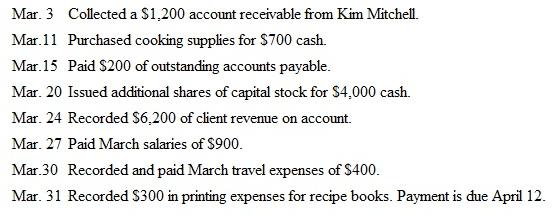 Mar. 3 Collected a \$1,200 account receivable from Kim Mitchell.

Mar.11 Purchased cooking supplies for \$700 cash.

Mar.15 Paid \$200 of outstanding accounts payable.

Mar. 20 Issued additional shares of capital stock for \$4,000 cash.

Mar. 24 Recorded \$6,200 of client revenue on account.

Mar. 27 Paid March salaries of \$900.

Mar.30 Recorded and paid March travel expenses of \$400.

Mar. 31 Recorded \$300 in printing expenses for recipe books. Payment is due April 12.